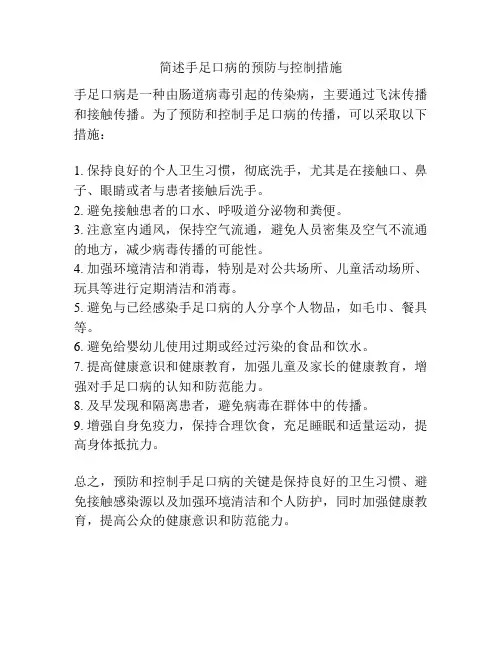 简述手足口病的预防与控制措施

手足口病是一种由肠道病毒引起的传染病，主要通过飞沫传播和接触传播。为了预防和控制手足口病的传播，可以采取以下措施：

1. 保持良好的个人卫生习惯，彻底洗手，尤其是在接触口、鼻子、眼睛或者与患者接触后洗手。
2. 避免接触患者的口水、呼吸道分泌物和粪便。
3. 注意室内通风，保持空气流通，避免人员密集及空气不流通的地方，减少病毒传播的可能性。
4. 加强环境清洁和消毒，特别是对公共场所、儿童活动场所、玩具等进行定期清洁和消毒。
5. 避免与已经感染手足口病的人分享个人物品，如毛巾、餐具等。
6. 避免给婴幼儿使用过期或经过污染的食品和饮水。
7. 提高健康意识和健康教育，加强儿童及家长的健康教育，增强对手足口病的认知和防范能力。
8. 及早发现和隔离患者，避免病毒在群体中的传播。
9. 增强自身免疫力，保持合理饮食，充足睡眠和适量运动，提高身体抵抗力。

总之，预防和控制手足口病的关键是保持良好的卫生习惯、避免接触感染源以及加强环境清洁和个人防护，同时加强健康教育，提高公众的健康意识和防范能力。